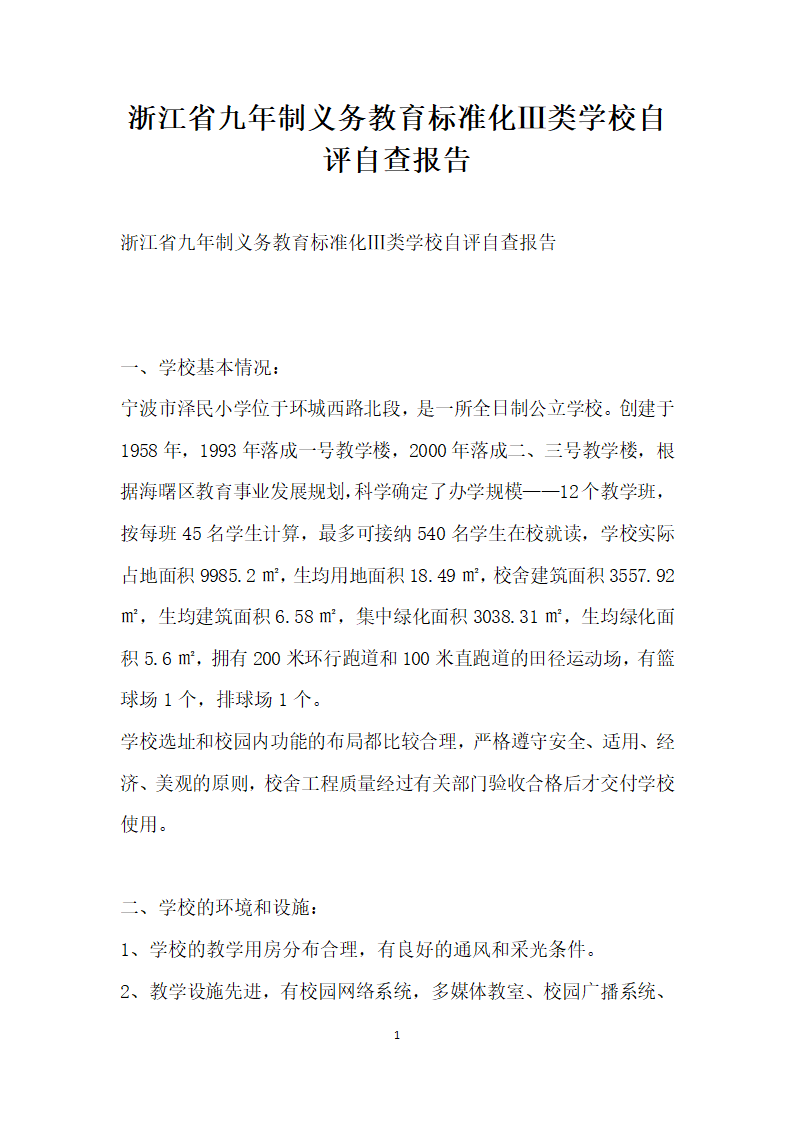 浙江省九年制义务教育标准化III类学校自评自查报告

浙江省九年制义务教育标准化III类学校自评自查报告

一、学校基本情况：

宁波市泽民小学位于环城西路北段，是一所全日制公立学校。创建于1958年，1993年落成一号教学楼，2000年落成二、三号教学楼，根据海曙区教育事业发展规划，科学确定了办学规模——12个教学班，按每班45名学生计算，最多可接纳540名学生在校就读，学校实际占地面积9985.2㎡，生均用地面积18.49㎡，校舍建筑面积3557.92㎡，生均建筑面积6.58㎡，集中绿化面积3038.31㎡，生均绿化面积5.6㎡，拥有200米环行跑道和100米直跑道的田径运动场，有篮球场1个，排球场1个。

学校选址和校园内功能的布局都比较合理，严格遵守安全、适用、经济、美观的原则，校舍工程质量经过有关部门验收合格后才交付学校使用。

二、学校的环境和设施：

1、学校的教学用房分布合理，有良好的通风和采光条件。

2、教学设施先进，有校园网络系统，多媒体教室、校园广播系统、

1